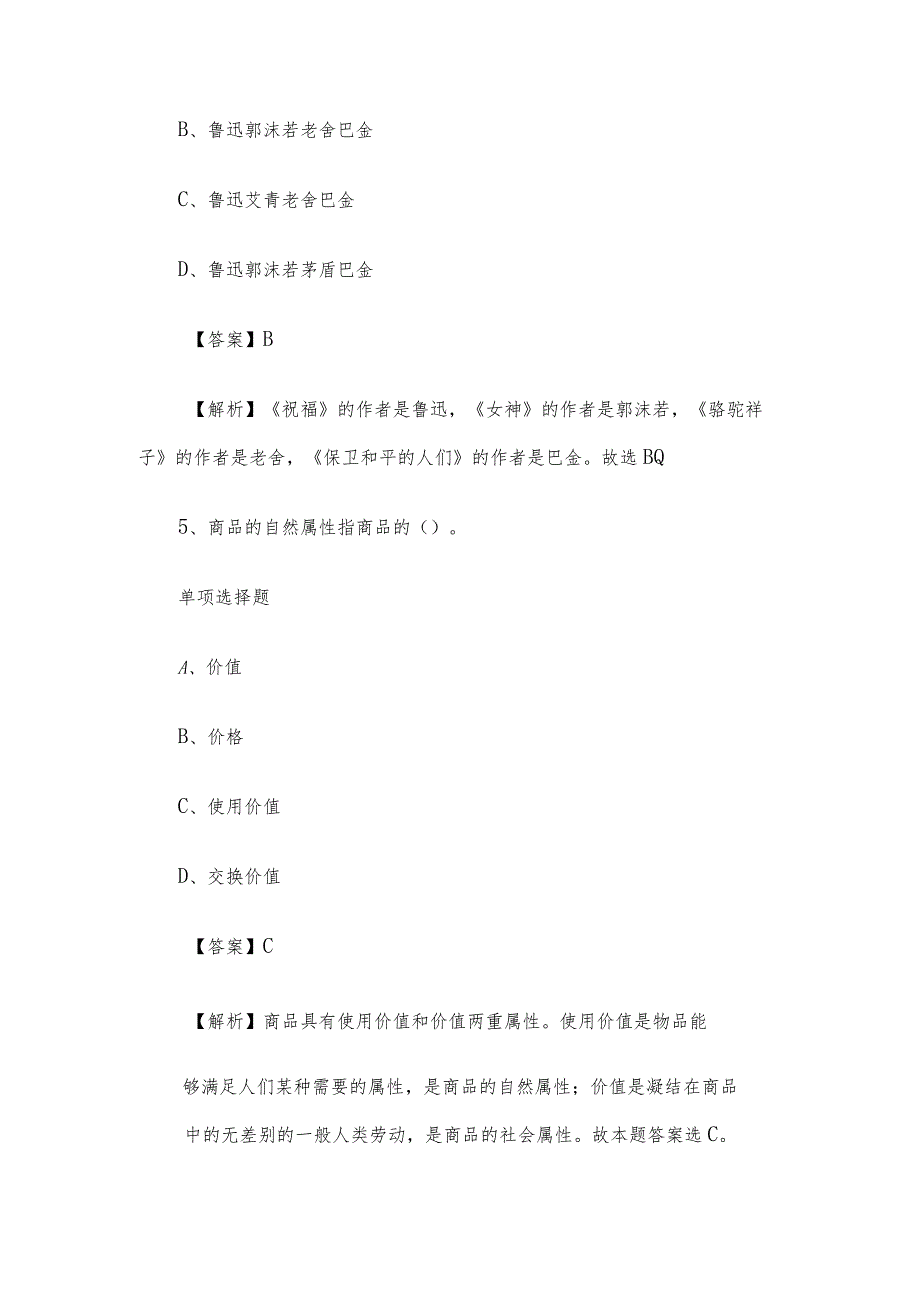 B、鲁迅郭沫若老舍巴金

C、鲁迅艾青老舍巴金

D、鲁迅郭沫若茅盾巴金

【答案】B

【解析】《祝福》的作者是鲁迅，《女神》的作者是郭沫若，《骆驼祥子》的作者是老舍，《保卫和平的人们》的作者是巴金。故选BQ

5、商品的自然属性指商品的（）。

单项选择题

A、价值

B、价格

C、使用价值

D、交换价值

【答案】C

【解析】商品具有使用价值和价值两重属性。使用价值是物品能够满足人们某种需要的属性，是商品的自然属性；价值是凝结在商品中的无差别的一般人类劳动，是商品的社会属性。故本题答案选C。